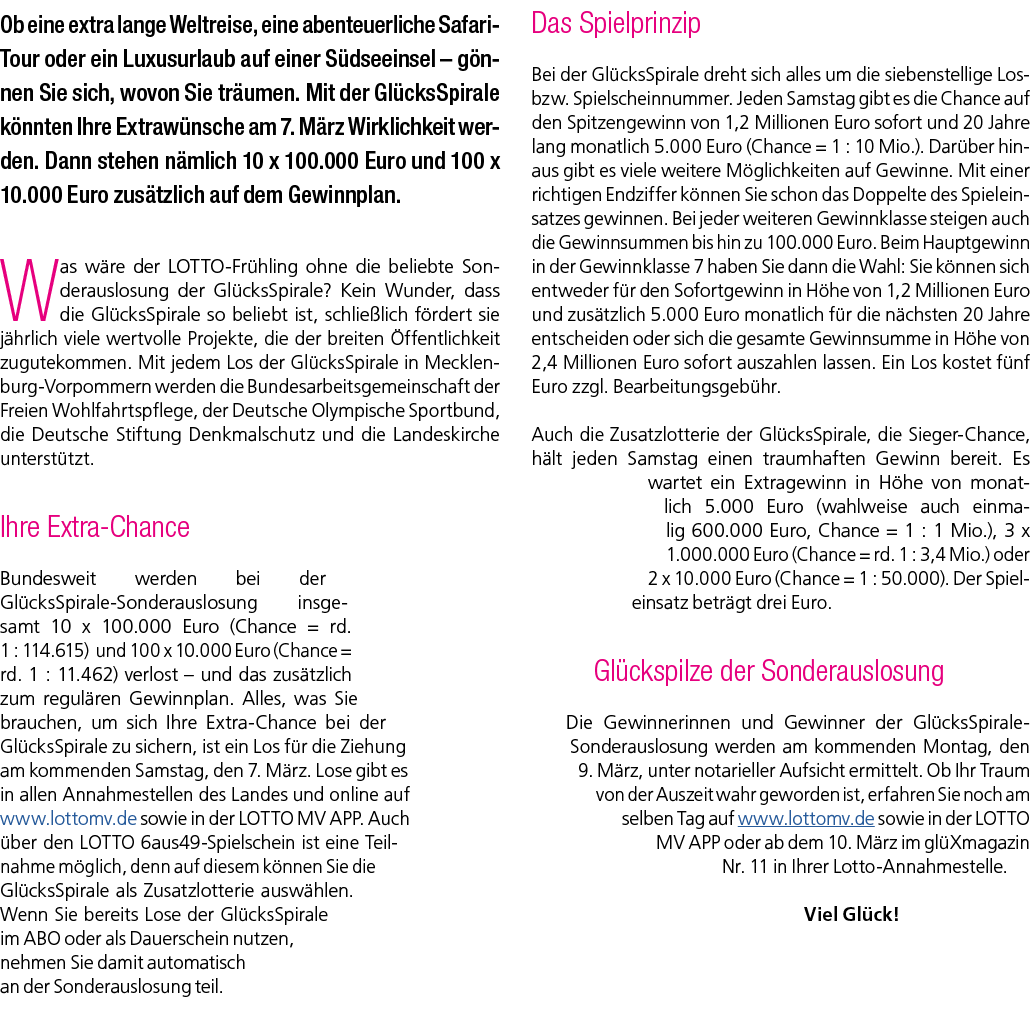 Ob eine extra lange Weltreise, eine abenteuerliche Safari-Tour oder ein Luxusurlaub auf einer Südseeinsel – gönnen Sie sich, wovon Sie träumen. Mit der GlücksSpirale könnten Ihre Extrawünsche am 7. März Wirklichkeit werden. Dann stehen nämlich 10 x 100.000 Euro und 100 x 10.000 Euro zusätzlich auf dem Gewinnplan.

Was wäre der LOTTO-Frühling ohne die beliebte Sonderauslosung der GlücksSpirale? Kein Wunder, dass die GlücksSpirale so beliebt ist, schließlich fördert sie jährlich viele wertvolle Projekte, die der breiten Öffentlichkeit zugutekommen. Mit jedem Los der GlücksSpirale in Mecklenburg-Vorpommern werden die Bundesarbeitsgemeinschaft der Freien Wohlfahrtspflege, der Deutsche Olympische Sportbund, die Deutsche Stiftung Denkmalschutz und die Landeskirche unterstützt.

Ihre Extra-Chance

Bundesweit werden bei der GlücksSpirale-Sonderauslosung insgesamt 10 x 100.000 Euro (Chance = rd. 1 : 114.615) und 100 x 10.000 Euro (Chance = rd. 1 : 11.462) verlost – und das zusätzlich zum regulären Gewinnplan. Alles, was Sie brauchen, um sich Ihre Extra-Chance bei der GlücksSpirale zu sichern, ist ein Los für die Ziehung am kommenden Samstag, den 7. März. Lose gibt es in allen Annahmestellen des Landes und online auf www.lottomv.de sowie in der LOTTO MV APP. Auch über den LOTTO 6aus49-Spielschein ist eine Teilnahme möglich, denn auf diesem können Sie die GlücksSpirale als Zusatzlotterie auswählen. Wenn Sie bereits Lose der GlücksSpirale im ABO oder als Dauerschein nutzen, nehmen Sie damit automatisch an der Sonderauslosung teil.

Das Spielprinzip

Bei der GlücksSpirale dreht sich alles um die siebenstellige Los- bzw. Spielscheinnummer. Jeden Samstag gibt es die Chance auf den Spitzengewinn von 1,2 Millionen Euro sofort und 20 Jahre lang monatlich 5.000 Euro (Chance = 1 : 10 Mio.). Darüber hinaus gibt es viele weitere Möglichkeiten auf Gewinne. Mit einer richtigen Endziffer können Sie schon das Doppelte des Spieleinsatzes gewinnen. Bei jeder weiteren Gewinnklasse steigen auch die Gewinnsummen bis hin zu 100.000 Euro. Beim Hauptgewinn in der Gewinnklasse 7 haben Sie dann die Wahl: Sie können sich entweder für den Sofortgewinn in Höhe von 1,2 Millionen Euro und zusätzlich 5.000 Euro monatlich für die nächsten 20 Jahre entscheiden oder sich die gesamte Gewinnsumme in Höhe von 2,4 Millionen Euro sofort auszahlen lassen. Ein Los kostet fünf Euro zzgl. Bearbeitungsgebühr.

Auch die Zusatzlotterie der GlücksSpirale, die Sieger-Chance, hält jeden Samstag einen traumhaften Gewinn bereit. Es wartet ein Extragewinn in Höhe von monatlich 5.000 Euro (wahlweise auch einmalig 600.000 Euro, Chance = 1 : 1 Mio.), 3 x 1.000.000 Euro (Chance = rd. 1 : 3,4 Mio.) oder 2 x 10.000 Euro (Chance = 1 : 50.000). Der Spieleinsatz beträgt drei Euro.

Glückspilze der Sonderauslosung

Die Gewinnerinnen und Gewinner der GlücksSpirale-Sonderauslosung werden am kommenden Montag, den 9. März, unter notarieller Aufsicht ermittelt. Ob Ihr Traum von der Auszeit wahr geworden ist, erfahren Sie noch am selben Tag auf www.lottomv.de sowie in der LOTTO MV APP oder ab dem 10. März im glüXmagazin Nr. 11 in Ihrer Lotto-Annahmestelle.

Viel Glück!